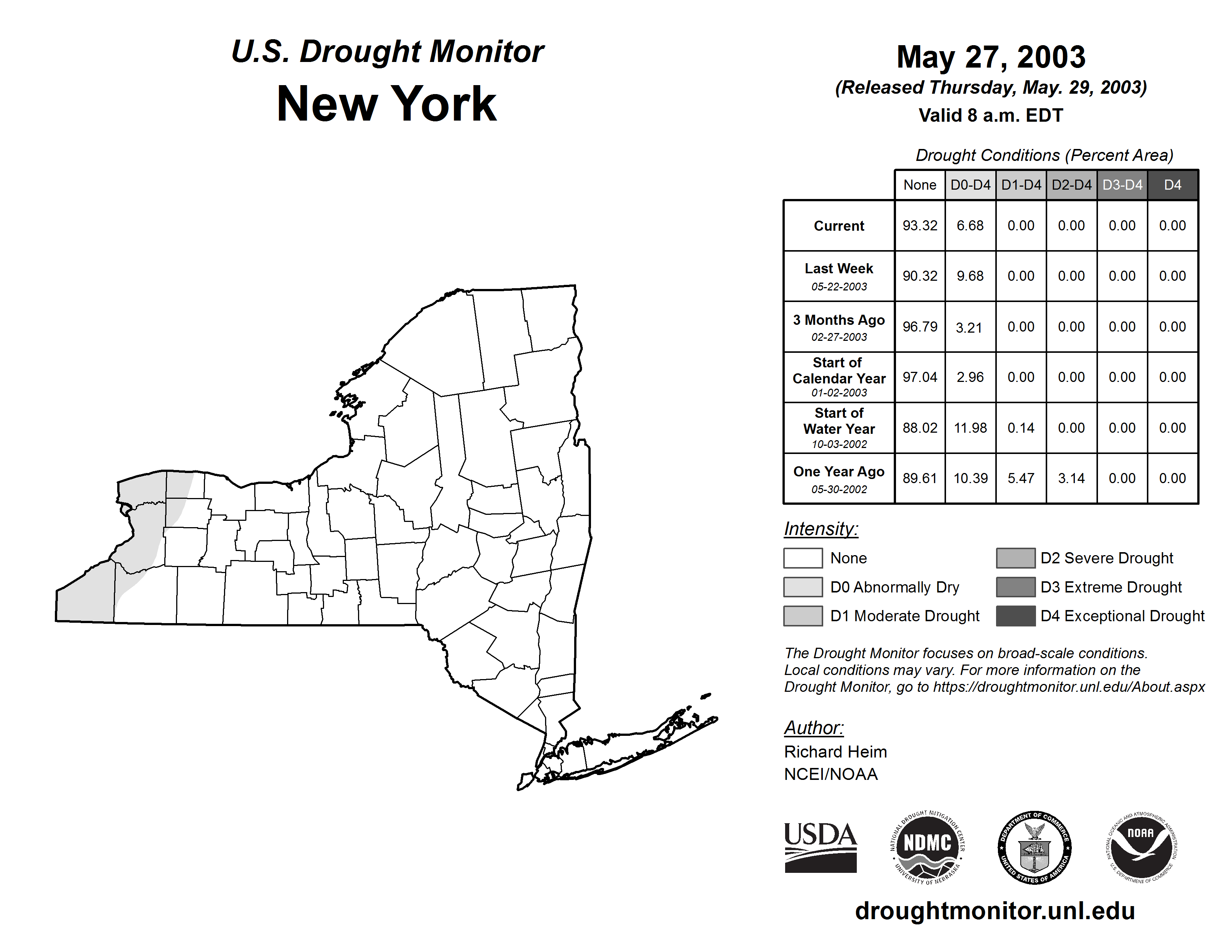 U.S. Drought Monitor
New York

May 27, 2003
(Released Thursday, May. 29, 2003)
Valid 8 a.m. EDT

Drought Conditions (Percent Area)

| | None | D0-D4 | D1-D4 | D2-D4 | D3-D4 | D4 |
|---|---|---|---|---|---|---|
| Current | 93.32 | 6.68 | 0.00 | 0.00 | 0.00 | 0.00 |
| Last Week 05-22-2003 | 90.32 | 9.68 | 0.00 | 0.00 | 0.00 | 0.00 |
| 3 Months Ago 02-27-2003 | 96.79 | 3.21 | 0.00 | 0.00 | 0.00 | 0.00 |
| Start of Calendar Year 01-02-2003 | 97.04 | 2.96 | 0.00 | 0.00 | 0.00 | 0.00 |
| Start of Water Year 10-03-2002 | 88.02 | 11.98 | 0.14 | 0.00 | 0.00 | 0.00 |
| One Year Ago 05-30-2002 | 89.61 | 10.39 | 5.47 | 3.14 | 0.00 | 0.00 |

Intensity:
None
D0 Abnormally Dry
D1 Moderate Drought
D2 Severe Drought
D3 Extreme Drought
D4 Exceptional Drought

The Drought Monitor focuses on broad-scale conditions. Local conditions may vary. For more information on the Drought Monitor, go to https://droughtmonitor.unl.edu/About.aspx

Author:
Richard Heim
NCEI/NOAA

USDA
NATIONAL DROUGHT MITIGATION CENTER NDMC UNIVERSITY OF NEBRASKA
DEPARTMENT OF COMMERCE UNITED STATES OF AMERICA
NATIONAL OCEANIC AND ATMOSPHERIC ADMINISTRATION NOAA U.S. DEPARTMENT OF COMMERCE

droughtmonitor.unl.edu